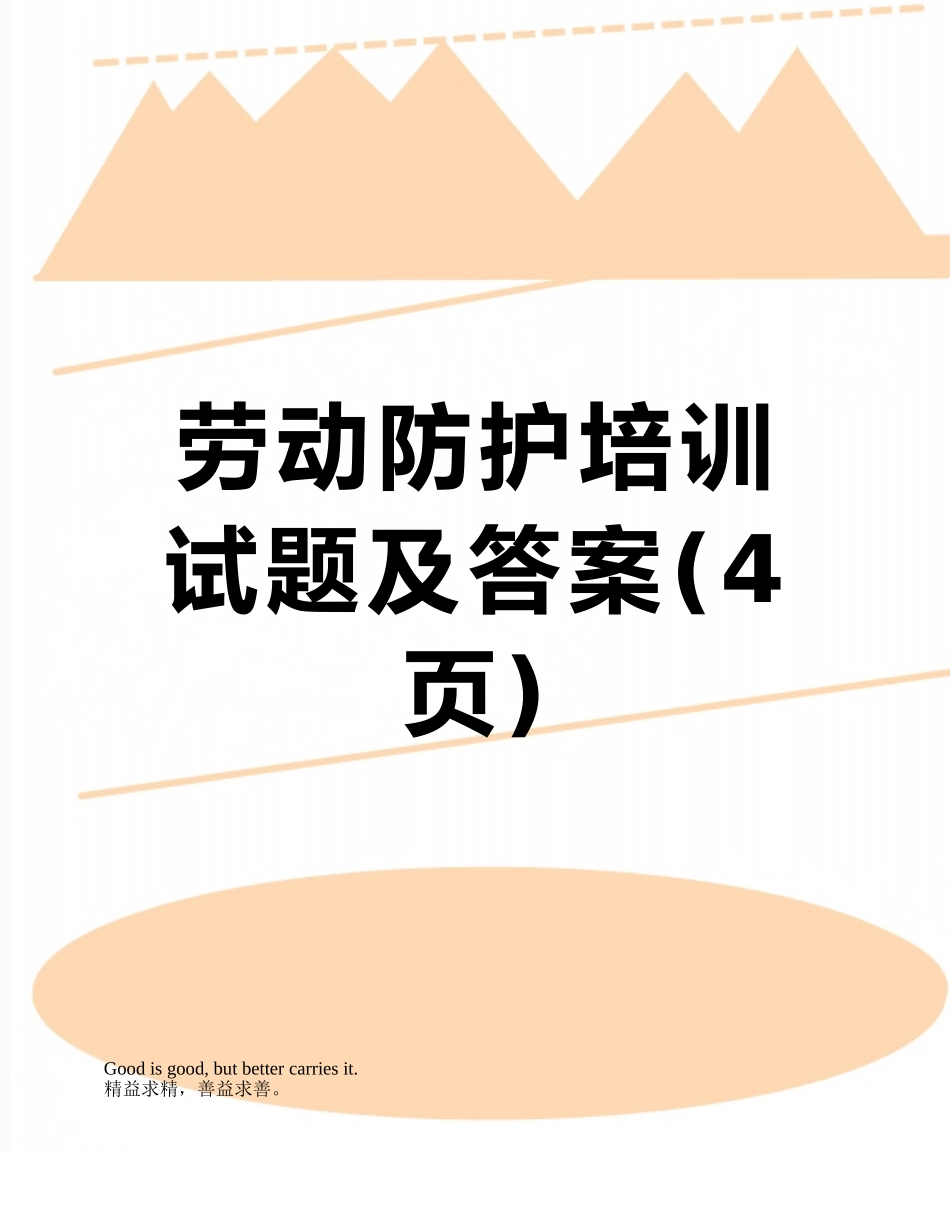 劳动防护培训试题及答案(4页)

Good is good, but better carries it.
精益求精，善益求善。